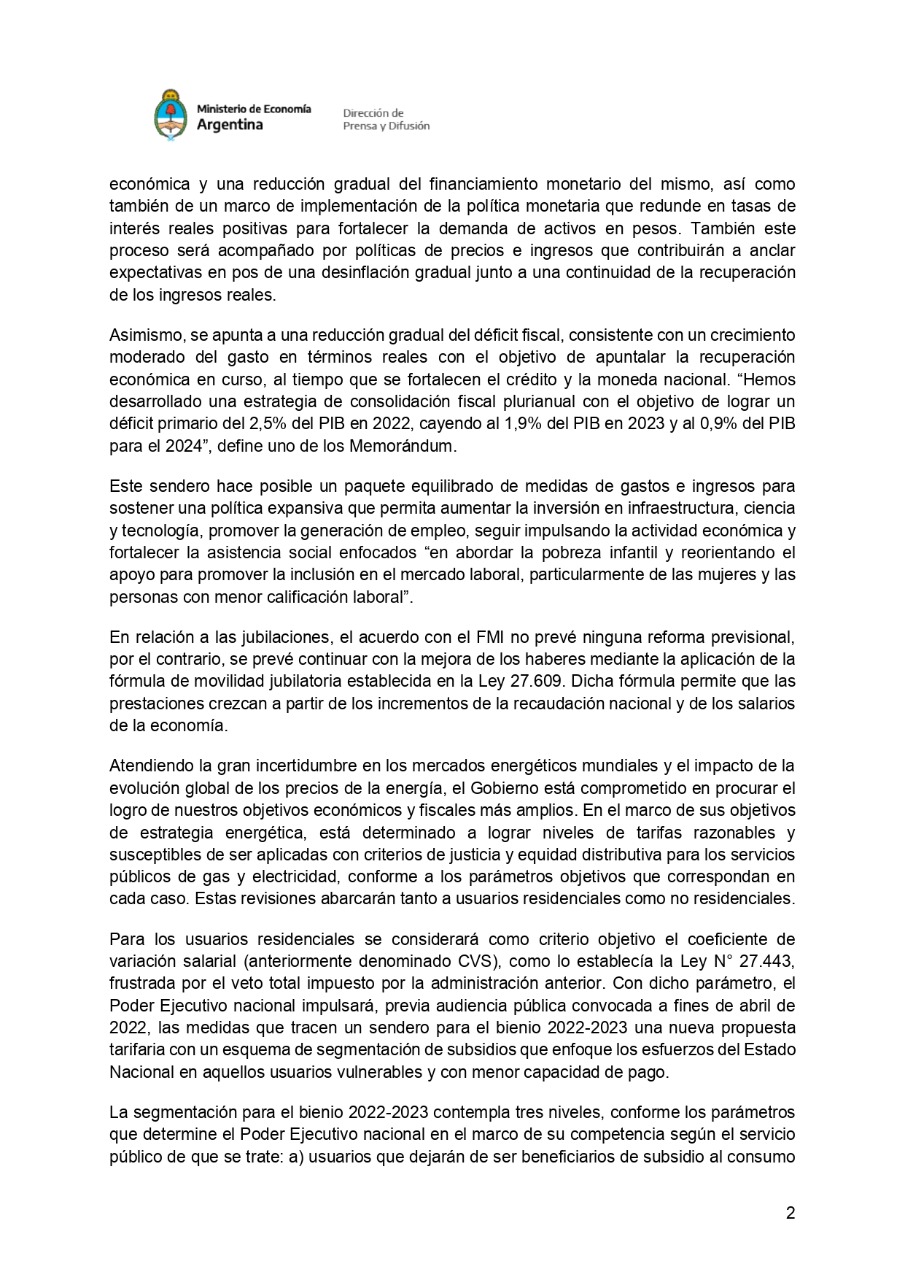 Ministerio de Economía
Argentina

Dirección de
Prensa y Difusión

económica y una reducción gradual del financiamiento monetario del mismo, así como también de un marco de implementación de la política monetaria que redunde en tasas de interés reales positivas para fortalecer la demanda de activos en pesos. También este proceso será acompañado por políticas de precios e ingresos que contribuirán a anclar expectativas en pos de una desinflación gradual junto a una continuidad de la recuperación de los ingresos reales.

Asimismo, se apunta a una reducción gradual del déficit fiscal, consistente con un crecimiento moderado del gasto en términos reales con el objetivo de apuntalar la recuperación económica en curso, al tiempo que se fortalecen el crédito y la moneda nacional. “Hemos desarrollado una estrategia de consolidación fiscal plurianual con el objetivo de lograr un déficit primario del 2,5% del PIB en 2022, cayendo al 1,9% del PIB en 2023 y al 0,9% del PIB para el 2024”, define uno de los Memorándum.

Este sendero hace posible un paquete equilibrado de medidas de gastos e ingresos para sostener una política expansiva que permita aumentar la inversión en infraestructura, ciencia y tecnología, promover la generación de empleo, seguir impulsando la actividad económica y fortalecer la asistencia social enfocados “en abordar la pobreza infantil y reorientando el apoyo para promover la inclusión en el mercado laboral, particularmente de las mujeres y las personas con menor calificación laboral”.

En relación a las jubilaciones, el acuerdo con el FMI no prevé ninguna reforma previsional, por el contrario, se prevé continuar con la mejora de los haberes mediante la aplicación de la fórmula de movilidad jubilatoria establecida en la Ley 27.609. Dicha fórmula permite que las prestaciones crezcan a partir de los incrementos de la recaudación nacional y de los salarios de la economía.

Atendiendo la gran incertidumbre en los mercados energéticos mundiales y el impacto de la evolución global de los precios de la energía, el Gobierno está comprometido en procurar el logro de nuestros objetivos económicos y fiscales más amplios. En el marco de sus objetivos de estrategia energética, está determinado a lograr niveles de tarifas razonables y susceptibles de ser aplicadas con criterios de justicia y equidad distributiva para los servicios públicos de gas y electricidad, conforme a los parámetros objetivos que correspondan en cada caso. Estas revisiones abarcarán tanto a usuarios residenciales como no residenciales.

Para los usuarios residenciales se considerará como criterio objetivo el coeficiente de variación salarial (anteriormente denominado CVS), como lo establecía la Ley N° 27.443, frustrada por el veto total impuesto por la administración anterior. Con dicho parámetro, el Poder Ejecutivo nacional impulsará, previa audiencia pública convocada a fines de abril de 2022, las medidas que tracen un sendero para el bienio 2022-2023 una nueva propuesta tarifaria con un esquema de segmentación de subsidios que enfoque los esfuerzos del Estado Nacional en aquellos usuarios vulnerables y con menor capacidad de pago.

La segmentación para el bienio 2022-2023 contempla tres niveles, conforme los parámetros que determine el Poder Ejecutivo nacional en el marco de su competencia según el servicio público de que se trate: a) usuarios que dejarán de ser beneficiarios de subsidio al consumo

2